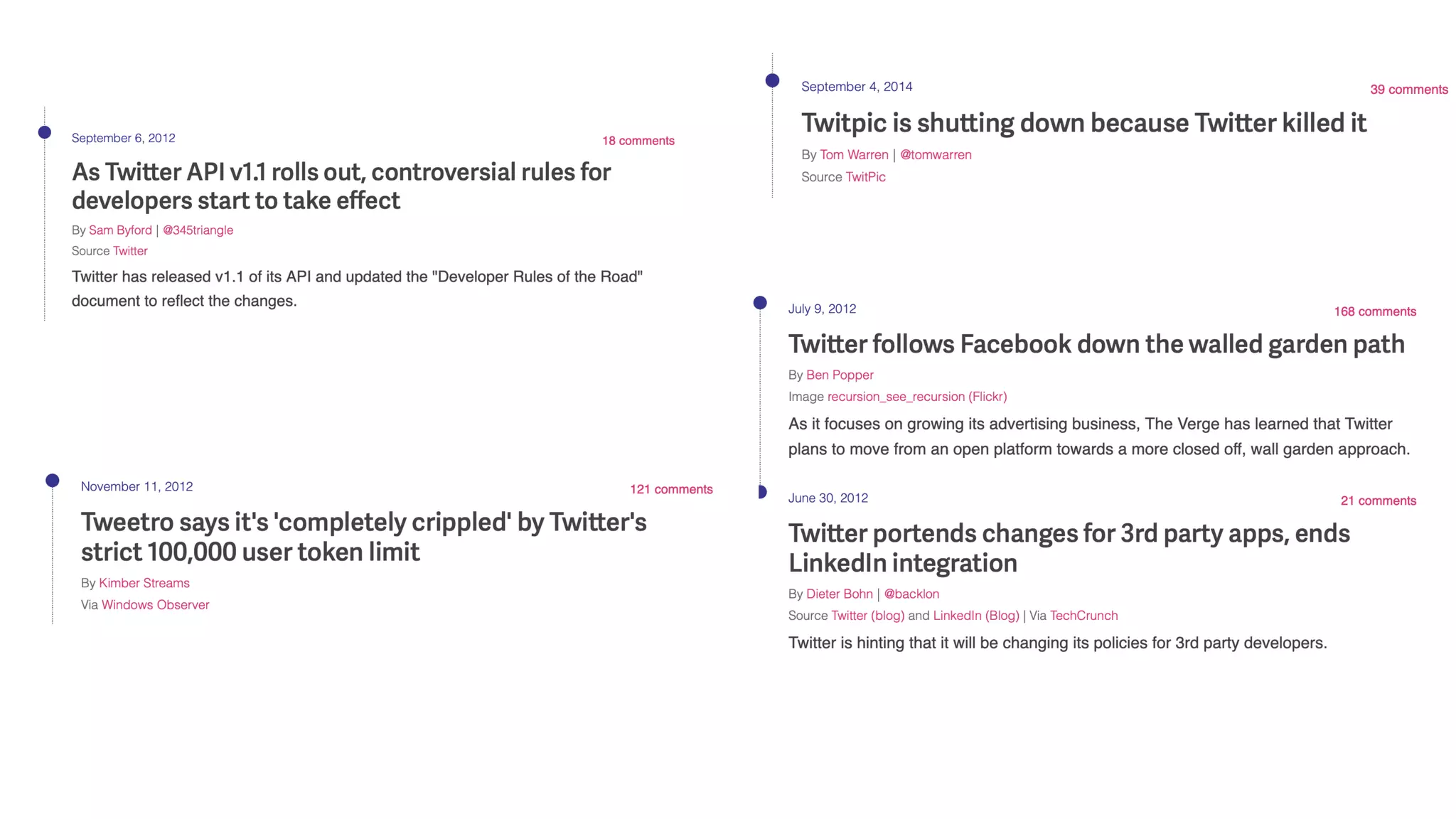 September 6, 2012

18 comments

As Twitter API v1.1 rolls out, controversial rules for developers start to take effect

By Sam Byford | @345triangle

Source Twitter

Twitter has released v1.1 of its API and updated the "Developer Rules of the Road" document to reflect the changes.

November 11, 2012

121 comments

Tweetro says it's 'completely crippled' by Twitter's strict 100,000 user token limit

By Kimber Streams

Via Windows Observer

September 4, 2014

39 comments

Twitpic is shutting down because Twitter killed it

By Tom Warren | @tomwarren

Source TwitPic

July 9, 2012

168 comments

Twitter follows Facebook down the walled garden path

By Ben Popper

Image recursion_see_recursion (Flickr)

As it focuses on growing its advertising business, The Verge has learned that Twitter plans to move from an open platform towards a more closed off, wall garden approach.

June 30, 2012

21 comments

Twitter portends changes for 3rd party apps, ends LinkedIn integration

By Dieter Bohn | @backlon

Source Twitter (blog) and LinkedIn (Blog) | Via TechCrunch

Twitter is hinting that it will be changing its policies for 3rd party developers.